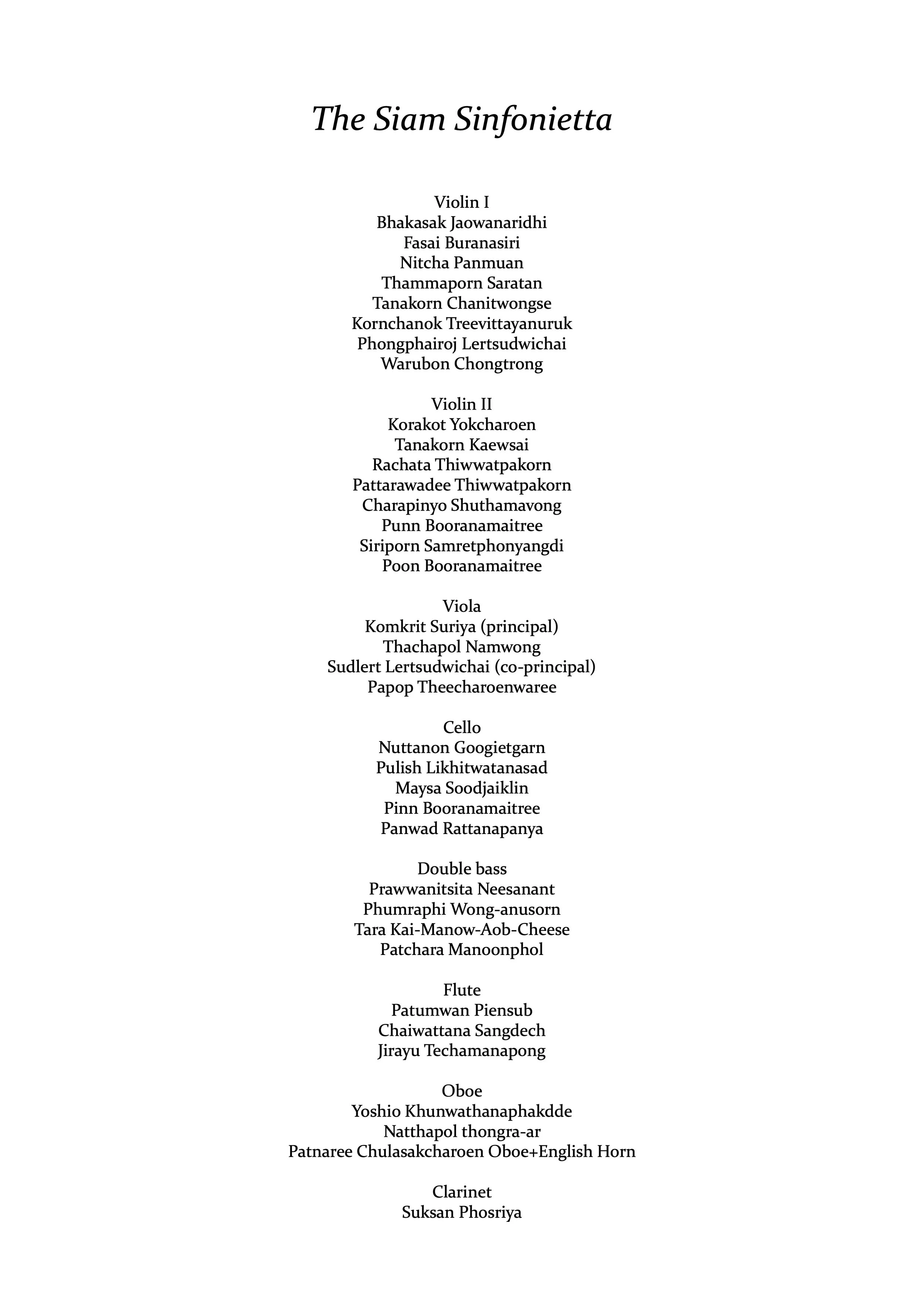 The Siam Sinfonietta

Violin I
Bhakasak Jaowanaridhi
Fasai Buranasiri
Nitcha Panmuan
Thammaporn Saratan
Tanakorn Chanitwongse
Kornchanok Treevittayanuruk
Phongphairoj Lertsudwichai
Warubon Chongtrong

Violin II
Korakot Yokcharoen
Tanakorn Kaewsai
Rachata Thiwwatpakorn
Pattarawadee Thiwwatpakorn
Charapinyo Shuthamavong
Punn Booranamaitree
Siriporn Samretphonyangdi
Poon Booranamaitree

Viola
Komkrit Suriya (principal)
Thachapol Namwong
Sudlert Lertsudwichai (co-principal)
Papop Theecharoenwaree

Cello
Nuttanon Googietgarn
Pulish Likhitwatanasad
Maysa Soodjaiklin
Pinn Booranamaitree
Panwad Rattanapanya

Double bass
Prawwanitsita Neesanant
Phumraphi Wong-anusorn
Tara Kai-Manow-Aob-Cheese
Patchara Manoonphol

Flute
Patumwan Piensub
Chaiwattana Sangdech
Jirayu Techamanapong

Oboe
Yoshio Khunwathanaphakdde
Natthapol thongra-ar
Patnaree Chulasakcharoen Oboe+English Horn

Clarinet
Suksan Phosriya